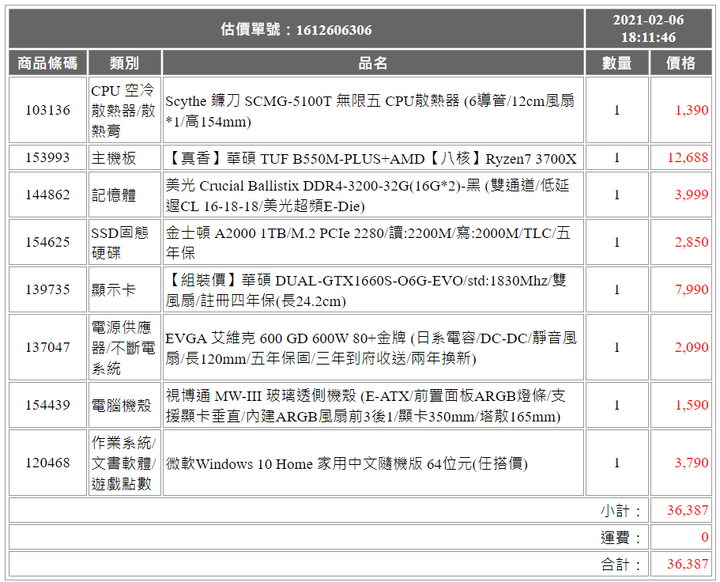 | 估價單號：1612606306 | | | 2021-02-06 18:11:46 | |
|---|---|---|---|---|
| 商品條碼 | 類別 | 品名 | 數量 | 價格 |
| 103136 | CPU 空冷散熱器/散熱膏 | Scythe 鐮刀 SCMG-5100T 無限五 CPU散熱器 (6導管/12cm風扇*1/高154mm) | 1 | 1,390 |
| 153993 | 主機板 | 【真香】華碩 TUF B550M-PLUS+AMD【八核】Ryzen7 3700X | 1 | 12,688 |
| 144862 | 記憶體 | 美光 Crucial Ballistix DDR4-3200-32G(16G*2)-黑 (雙通道/低延遲CL 16-18-18/美光超頻E-Die) | 1 | 3,999 |
| 154625 | SSD固態硬碟 | 金士頓 A2000 1TB/M.2 PCIe 2280/讀:2200M/寫:2000M/TLC/五年保 | 1 | 2,850 |
| 139735 | 顯示卡 | 【組裝價】華碩 DUAL-GTX1660S-O6G-EVO/std:1830Mhz/雙風扇/註冊四年保(長24.2cm) | 1 | 7,990 |
| 137047 | 電源供應器/不斷電系統 | EVGA 艾維克 600 GD 600W 80+金牌 (日系電容/DC-DC/靜音風扇/長120mm/五年保固/三年到府收送/兩年換新) | 1 | 2,090 |
| 154439 | 電腦機殼 | 視博通 MW-III 玻璃透側機殼 (E-ATX/前置面板ARGB燈條/支援顯卡垂直/內建ARGB風扇前3後1/顯卡350mm/塔散165mm) | 1 | 1,590 |
| 120468 | 作業系統/文書軟體/遊戲點數 | 微軟Windows 10 Home 家用中文隨機版 64位元(任搭價) | 1 | 3,790 |
| | | | 小計： | 36,387 |
| | | | 運費： | 0 |
| | | | 合計： | 36,387 |